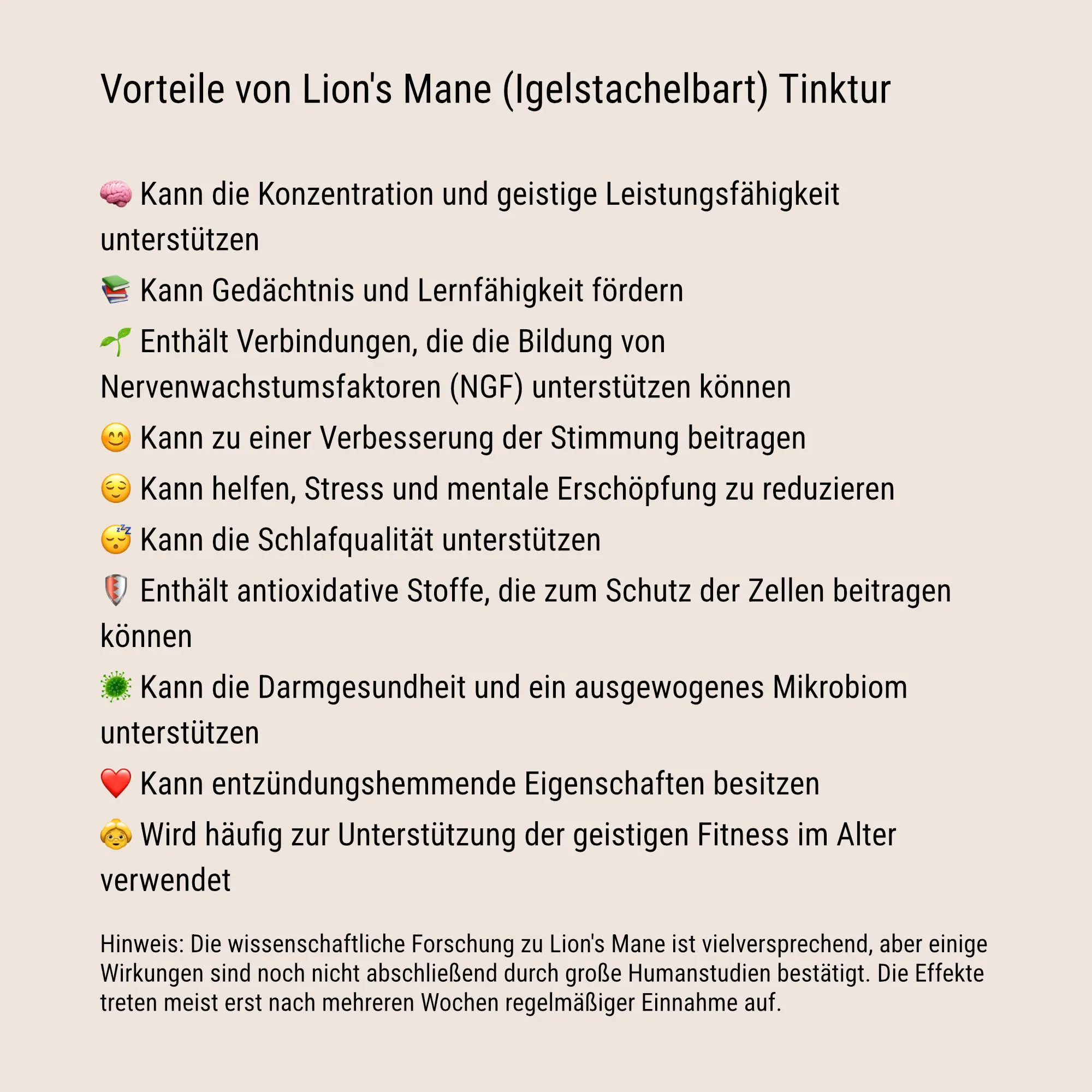 Vorteile von Lion's Mane (Igelstachelbart) Tinktur

🧠 Kann die Konzentration und geistige Leistungsfähigkeit unterstützen

📚 Kann Gedächtnis und Lernfähigkeit fördern

🌱 Enthält Verbindungen, die die Bildung von Nervenwachstumsfaktoren (NGF) unterstützen können

😊 Kann zu einer Verbesserung der Stimmung beitragen

😌 Kann helfen, Stress und mentale Erschöpfung zu reduzieren

😴 Kann die Schlafqualität unterstützen

🛡️ Enthält antioxidative Stoffe, die zum Schutz der Zellen beitragen können

🦠 Kann die Darmgesundheit und ein ausgewogenes Mikrobiom unterstützen

❤️ Kann entzündungshemmende Eigenschaften besitzen

👵 Wird häufig zur Unterstützung der geistigen Fitness im Alter verwendet

Hinweis: Die wissenschaftliche Forschung zu Lion's Mane ist vielversprechend, aber einige Wirkungen sind noch nicht abschließend durch große Humanstudien bestätigt. Die Effekte treten meist erst nach mehreren Wochen regelmäßiger Einnahme auf.